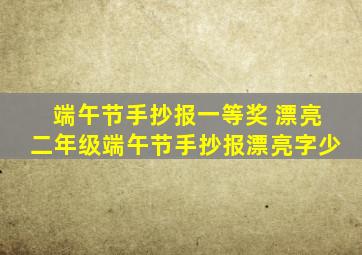 端午节手抄报一等奖 漂亮
二年级端午节手抄报漂亮字少